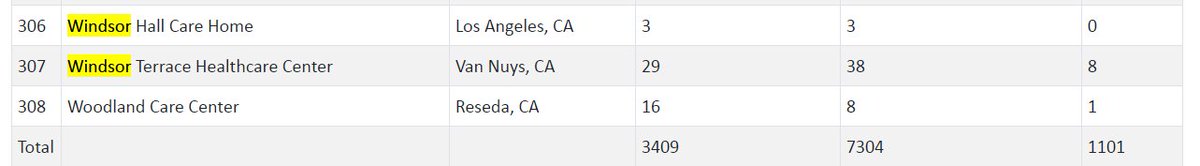 | 306 | Windsor Hall Care Home | Los Angeles, CA | 3 | 3 | 0 |
|---|---|---|---|---|---|
| 307 | Windsor Terrace Healthcare Center | Van Nuys, CA | 29 | 38 | 8 |
| 308 | Woodland Care Center | Reseda, CA | 16 | 8 | 1 |
| Total | | | 3409 | 7304 | 1101 |